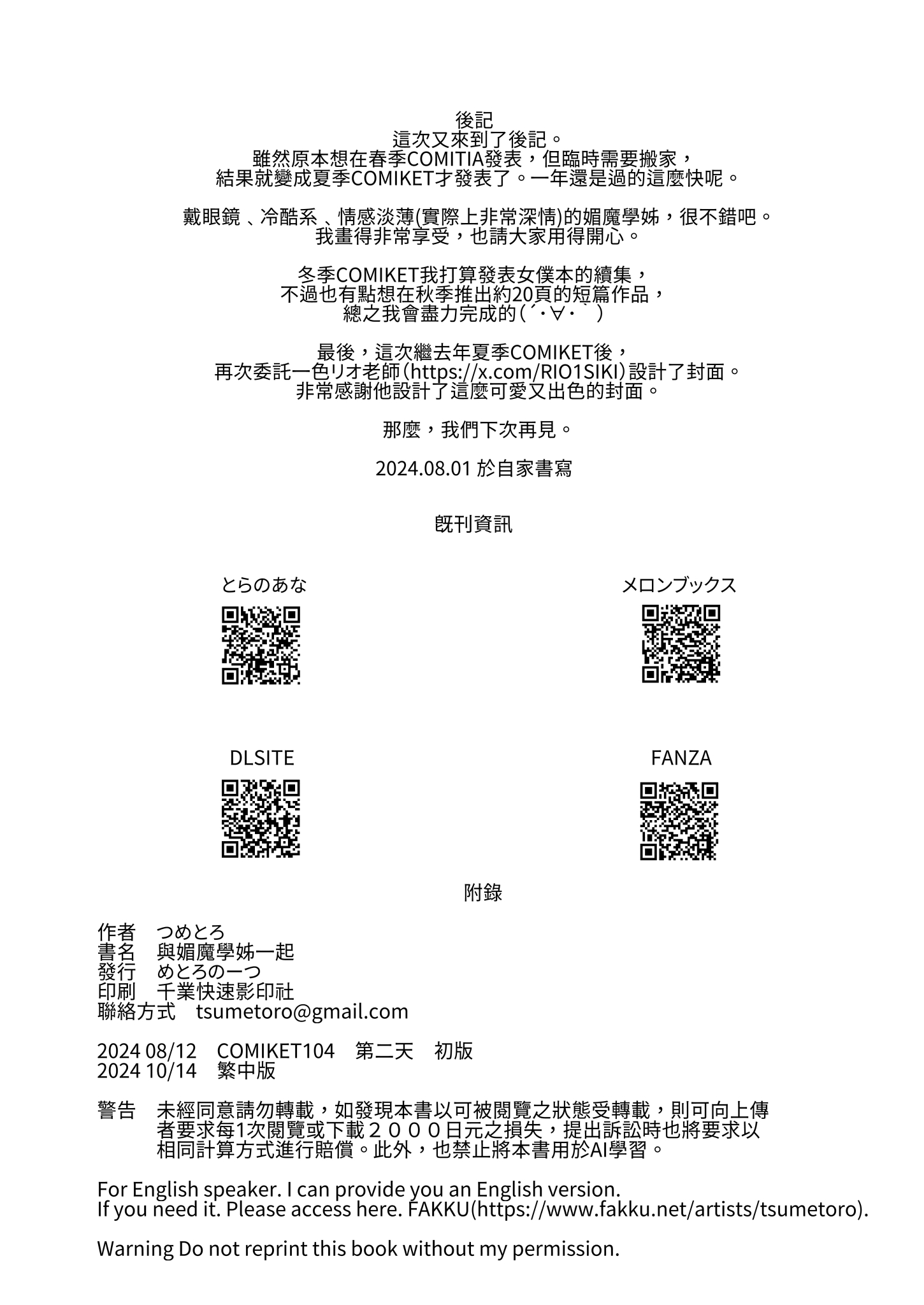 後記
這次又來到了後記。
雖然原本想在春季COMITIA發表，但臨時需要搬家，
結果就變成夏季COMIKET才發表了。一年還是過的這麼快呢。

戴眼鏡 、冷酷系 、情感淡薄(實際上非常深情)的媚魔學姊，很不錯吧。
我畫得非常享受，也請大家用得開心。

冬季COMIKET我打算發表女僕本的續集，
不過也有點想在秋季推出約20頁的短篇作品，
總之我會盡力完成的(´・∀・｀)

最後，這次繼去年夏季COMIKET後，
再次委託一色リオ老師(https://x.com/RIO1SIKI)設計了封面。
非常感謝他設計了這麼可愛又出色的封面。

那麼，我們下次再見。

2024.08.01 於自家書寫

既刊資訊

とらのあな

メロンブックス

DLSITE

FANZA

附錄

作者　つめとろ
書名　與媚魔學姊一起
發行　めとろの一つ
印刷　千業快速影印社
聯絡方式　tsumetoro@gmail.com

2024 08/12　COMIKET104　第二天　初版
2024 10/14　繁中版

警告　未經同意請勿轉載，如發現本書以可被閱覽之狀態受轉載，則可向上傳者要求每1次閱覽或下載２０００日元之損失，提出訴訟時也將要求以相同計算方式進行賠償。此外，也禁止將本書用於AI學習。

For English speaker. I can provide you an English version.
If you need it. Please access here. FAKKU(https://www.fakku.net/artists/tsumetoro).

Warning Do not reprint this book without my permission.